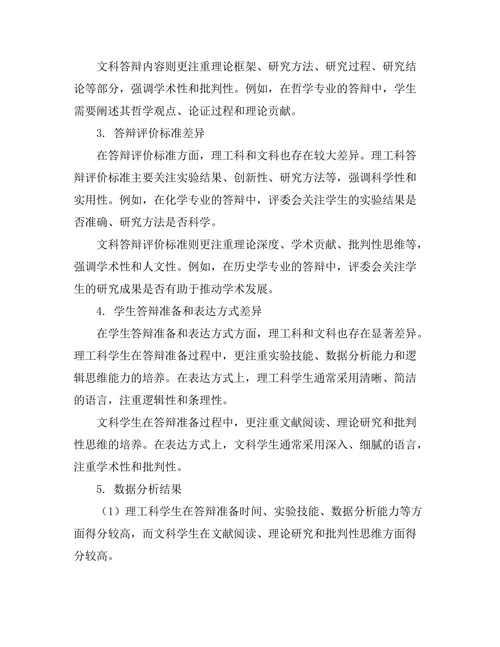 文科答辩内容则更注重理论框架、研究方法、研究过程、研究结论等部分，强调学术性和批判性。例如，在哲学专业的答辩中，学生需要阐述其哲学观点、论证过程和理论贡献。

3. 答辩评价标准差异

在答辩评价标准方面，理工科和文科也存在较大差异。理工科答辩评价标准主要关注实验结果、创新性、研究方法等，强调科学性和实用性。例如，在化学专业的答辩中，评委会关注学生的实验结果是否准确、研究方法是否科学。

文科答辩评价标准则更注重理论深度、学术贡献、批判性思维等，强调学术性和人文性。例如，在历史学专业的答辩中，评委会关注学生的研究成果是否有助于推动学术发展。

4. 学生答辩准备和表达方式差异

在学生答辩准备和表达方式方面，理工科和文科也存在显著差异。理工科学生在答辩准备过程中，更注重实验技能、数据分析能力和逻辑思维能力的培养。在表达方式上，理工科学生通常采用清晰、简洁的语言，注重逻辑性和条理性。

文科学生在答辩准备过程中，更注重文献阅读、理论研究和批判性思维的培养。在表达方式上，文科学生通常采用深入、细腻的语言，注重学术性和批判性。

5. 数据分析结果

（1）理工科学生在答辩准备时间、实验技能、数据分析能力等方面得分较高，而文科学生在文献阅读、理论研究和批判性思维方面得分较高。